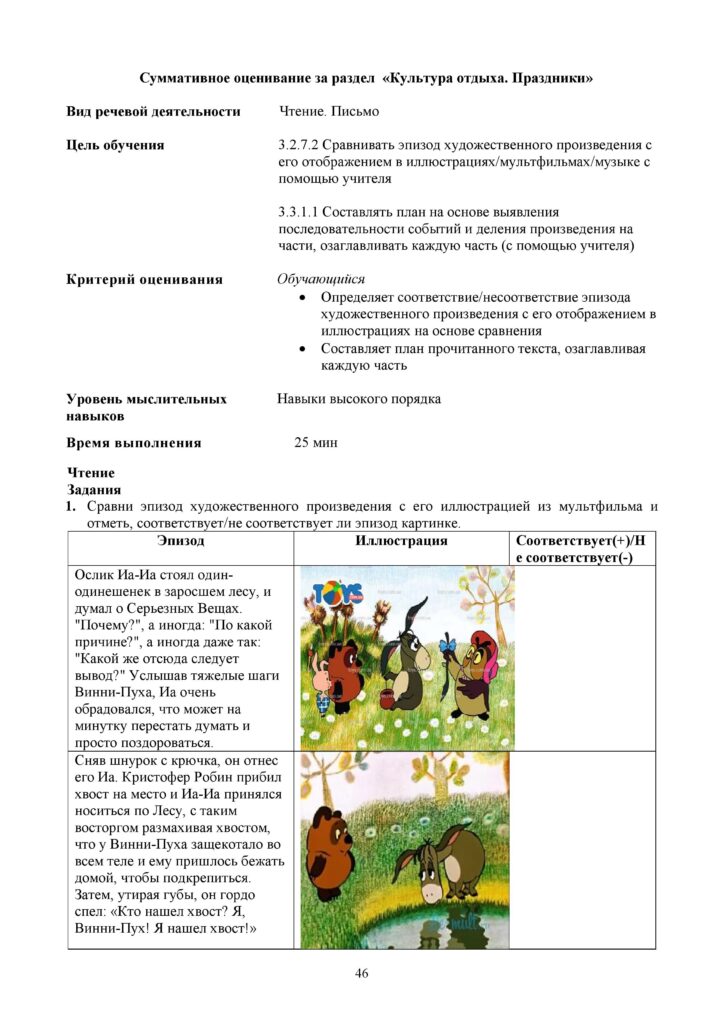 Суммативное оценивание за раздел «Культура отдыха. Праздники»

Вид речевой деятельности
Чтение. Письмо

Цель обучения
3.2.7.2 Сравнивать эпизод художественного произведения с его отображением в иллюстрациях/мультфильмах/музыке с помощью учителя

3.3.1.1 Составлять план на основе выявления последовательности событий и деления произведения на части, озаглавливать каждую часть (с помощью учителя)

Критерий оценивания
Обучающийся
• Определяет соответствие/несоответствие эпизода художественного произведения с его отображением в иллюстрациях на основе сравнения
• Составляет план прочитанного текста, озаглавливая каждую часть

Уровень мыслительных навыков
Навыки высокого порядка

Время выполнения
25 мин

Чтение
Задания
1. Сравни эпизод художественного произведения с его иллюстрацией из мультфильма и отметь, соответствует/не соответствует ли эпизод картинке.

| Эпизод | Иллюстрация | Соответствует(+)/Не соответствует(-) |
|---|---|---|
| Ослик Иа-Иа стоял один-одинешенек в заросшем лесу, и думал о Серьезных Вещах. "Почему?", а иногда: "По какой причине?", а иногда даже так: "Какой же отсюда следует вывод?" Услышав тяжелые шаги Винни-Пуха, Иа очень обрадовался, что может на минутку перестать думать и просто поздороваться. | | |
| Сняв шнурок с крючка, он отнес его Иа. Кристофер Робин прибил хвост на место и Иа-Иа принялся носиться по Лесу, с таким восторгом размахивая хвостом, что у Винни-Пуха защекотало во всем теле и ему пришлось бежать домой, чтобы подкрепиться. Затем, утирая губы, он гордо спел: «Кто нашел хвост? Я, Винни-Пух! Я нашел хвост!» | | |

46